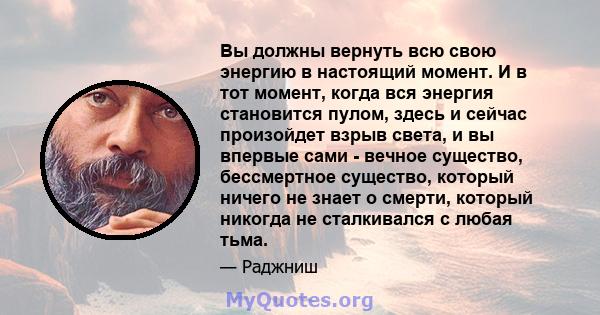 Вы должны вернуть всю свою энергию в настоящий момент. И в тот момент, когда вся энергия становится пулом, здесь и сейчас произойдет взрыв света, и вы впервые сами - вечное существо, бессмертное существо, который ничего не знает о смерти, который никогда не сталкивался с любая тьма.

— Раджниш

MyQuotes.org